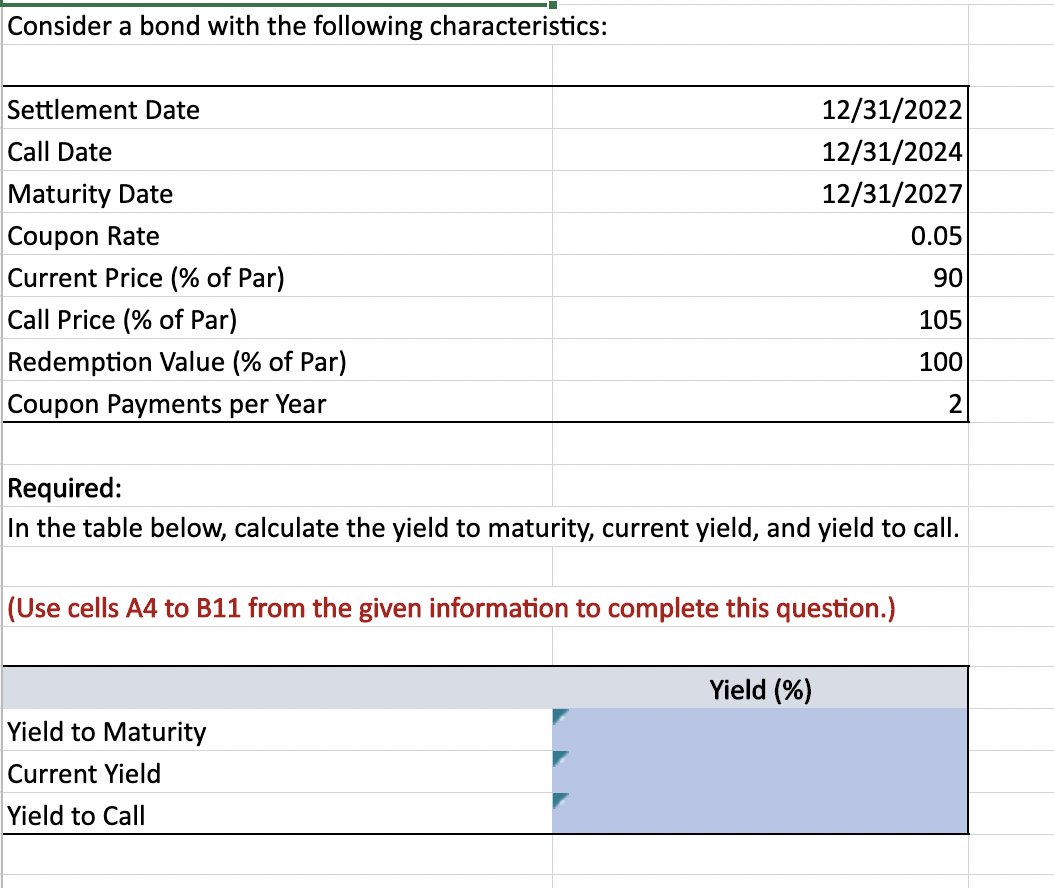 Consider a bond with the following characteristics:

| | |
|---|---|
| Settlement Date | 12/31/2022 |
| Call Date | 12/31/2024 |
| Maturity Date | 12/31/2027 |
| Coupon Rate | 0.05 |
| Current Price (% of Par) | 90 |
| Call Price (% of Par) | 105 |
| Redemption Value (% of Par) | 100 |
| Coupon Payments per Year | 2 |

Required:
In the table below, calculate the yield to maturity, current yield, and yield to call.

(Use cells A4 to B11 from the given information to complete this question.)

| | Yield (%) |
|---|---|
| Yield to Maturity | |
| Current Yield | |
| Yield to Call | |